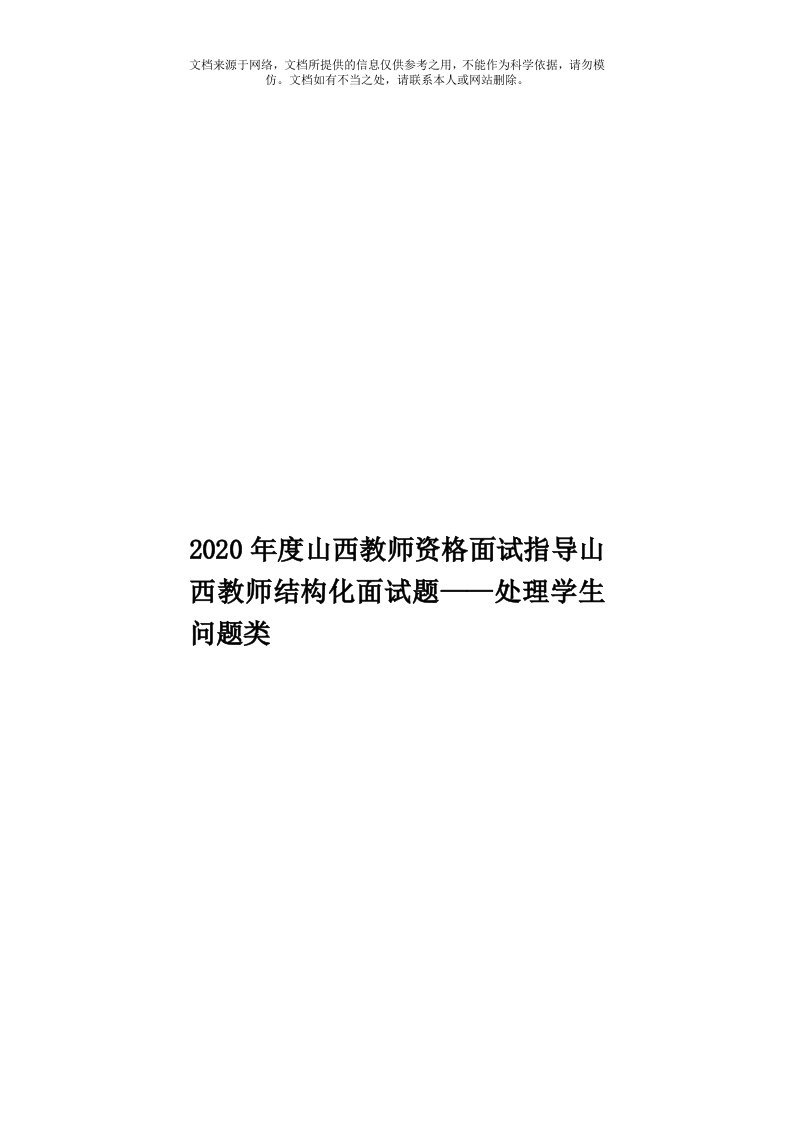 文档来源于网络，文档所提供的信息仅供参考之用，不能作为科学依据，请勿模仿。文档如有不当之处，请联系本人或网站删除。

2020年度山西教师资格面试指导山西教师结构化面试题——处理学生问题类